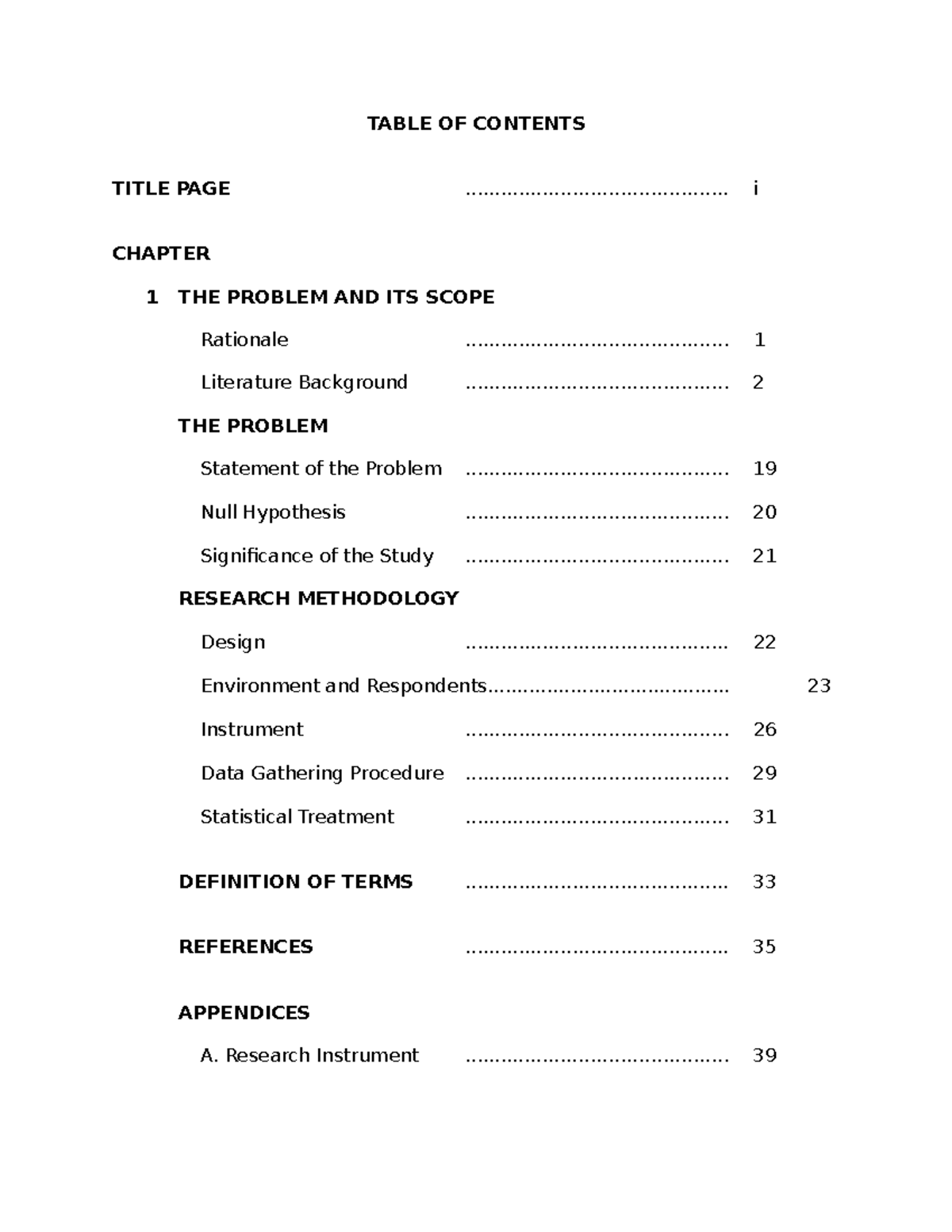 TABLE OF CONTENTS

TITLE PAGE i

CHAPTER

1 THE PROBLEM AND ITS SCOPE

Rationale 1

Literature Background 2

THE PROBLEM

Statement of the Problem 19

Null Hypothesis 20

Significance of the Study 21

RESEARCH METHODOLOGY

Design 22

Environment and Respondents 23

Instrument 26

Data Gathering Procedure 29

Statistical Treatment 31

DEFINITION OF TERMS 33

REFERENCES 35

APPENDICES

A. Research Instrument 39